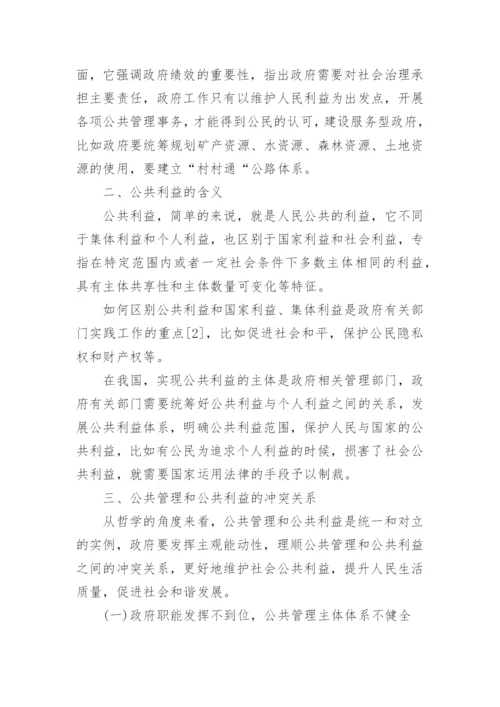 面，它强调政府绩效的重要性，指出政府需要对社会治理承担主要责任，政府工作只有以维护人民利益为出发点，开展各项公共管理事务，才能得到公民的认可，建设服务型政府，比如政府要统筹规划矿产资源、水资源、森林资源、土地资源的使用，要建立“村村通“公路体系。

二、公共利益的含义

公共利益，简单的来说，就是人民公共的利益，它不同于集体利益和个人利益，也区别于国家利益和社会利益，专指在特定范围内或者一定社会条件下多数主体相同的利益，具有主体共享性和主体数量可变化等特征。

如何区别公共利益和国家利益、集体利益是政府有关部门实践工作的重点[2]，比如促进社会和平，保护公民隐私权和财产权等。

在我国，实现公共利益的主体是政府相关管理部门，政府有关部门需要统筹好公共利益与个人利益之间的关系，发展公共利益体系，明确公共利益范围，保护人民与国家的公共利益，比如有公民为追求个人利益的时候，损害了社会公共利益，就需要国家运用法律的手段予以制裁。

三、公共管理和公共利益的冲突关系

从哲学的角度来看，公共管理和公共利益是统一和对立的实例，政府要发挥主观能动性，理顺公共管理和公共利益之间的冲突关系，更好地维护社会公共利益，提升人民生活质量，促进社会和谐发展。

(一)政府职能发挥不到位，公共管理主体体系不健全